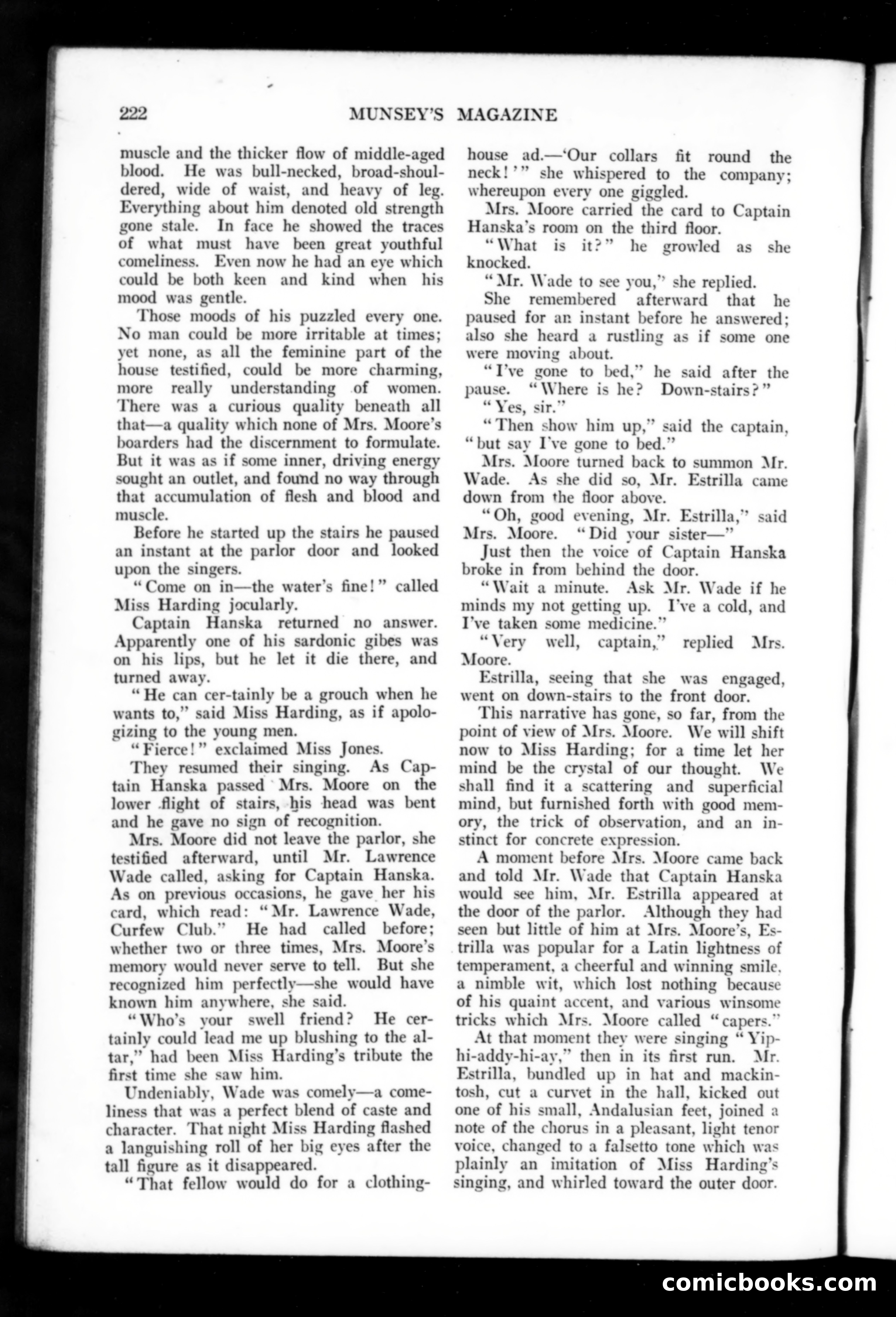 222 MUNSEY'S MAGAZINE

muscle and the thicker flow of middle-aged blood. He was bull-necked, broad-shouldered, wide of waist, and heavy of leg. Everything about him denoted old strength gone stale. In face he showed the traces of what must have been great youthful comeliness. Even now he had an eye which could be both keen and kind when his mood was gentle.

Those moods of his puzzled every one. No man could be more irritable at times; yet none, as all the feminine part of the house testified, could be more charming, more really understanding of women. There was a curious quality beneath all that—a quality which none of Mrs. Moore's boarders had the discernment to formulate. But it was as if some inner, driving energy sought an outlet, and found no way through that accumulation of flesh and blood and muscle.

Before he started up the stairs he paused an instant at the parlor door and looked upon the singers.

"Come on in—the water's fine!" called Miss Harding jocularly.

Captain Hanska returned no answer. Apparently one of his sardonic gibes was on his lips, but he let it die there, and turned away.

"He can cer-tainly be a grouch when he wants to," said Miss Harding, as if apologizing to the young men.

"Fierce!" exclaimed Miss Jones.

They resumed their singing. As Captain Hanska passed Mrs. Moore on the lower flight of stairs, his head was bent and he gave no sign of recognition.

Mrs. Moore did not leave the parlor, she testified afterward, until Mr. Lawrence Wade called, asking for Captain Hanska. As on previous occasions, he gave her his card, which read: "Mr. Lawrence Wade, Curfew Club." He had called before; whether two or three times, Mrs. Moore's memory would never serve to tell. But she recognized him perfectly—she would have known him anywhere, she said.

"Who's your swell friend? He certainly could lead me up blushing to the altar," had been Miss Harding's tribute the first time she saw him.

Undeniably, Wade was comely—a comeliness that was a perfect blend of caste and character. That night Miss Harding flashed a languishing roll of her big eyes after the tall figure as it disappeared.

"That fellow would do for a clothing-house ad.—'Our collars fit round the neck!'" she whispered to the company; whereupon every one giggled.

Mrs. Moore carried the card to Captain Hanska's room on the third floor.

"What is it?" he growled as she knocked.

"Mr. Wade to see you," she replied.

She remembered afterward that he paused for an instant before he answered; also she heard a rustling as if some one were moving about.

"I've gone to bed," he said after the pause. "Where is he? Down-stairs?"

"Yes, sir."

"Then show him up," said the captain, "but say I've gone to bed."

Mrs. Moore turned back to summon Mr. Wade. As she did so, Mr. Estrilla came down from the floor above.

"Oh, good evening, Mr. Estrilla," said Mrs. Moore. "Did your sister—"

Just then the voice of Captain Hanska broke in from behind the door.

"Wait a minute. Ask Mr. Wade if he minds my not getting up. I've a cold, and I've taken some medicine."

"Very well, captain," replied Mrs. Moore.

Estrilla, seeing that she was engaged, went on down-stairs to the front door.

This narrative has gone, so far, from the point of view of Mrs. Moore. We will shift now to Miss Harding; for a time let her mind be the crystal of our thought. We shall find it a scattering and superficial mind, but furnished forth with good memory, the trick of observation, and an instinct for concrete expression.

A moment before Mrs. Moore came back and told Mr. Wade that Captain Hanska would see him, Mr. Estrilla appeared at the door of the parlor. Although they had seen but little of him at Mrs. Moore's, Estrilla was popular for a Latin lightness of temperament, a cheerful and winning smile, a nimble wit, which lost nothing because of his quaint accent, and various winsome tricks which Mrs. Moore called "capers."

At that moment they were singing "Yip-hi-addy-hi-ay," then in its first run. Mr. Estrilla, bundled up in hat and mackintosh, cut a curvet in the hall, kicked out one of his small, Andalusian feet, joined a note of the chorus in a pleasant, light tenor voice, changed to a falsetto tone which was plainly an imitation of Miss Harding's singing, and whirled toward the outer door.

comicbooks.com